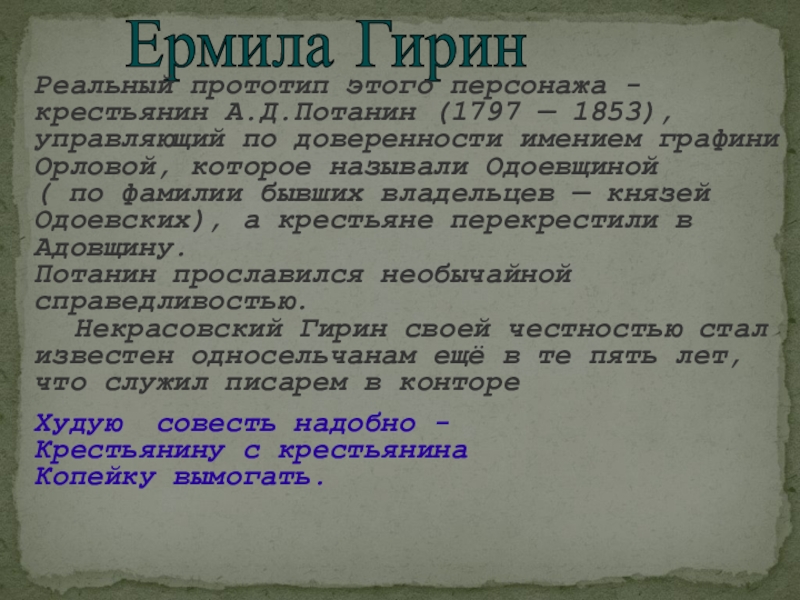 Ермила Гирин

Реальный прототип этого персонажа - крестьянин А.Д.Потанин (1797 — 1853), управляющий по доверенности имением графини Орловой, которое называли Одоевщиной ( по фамилии бывших владельцев — князей Одоевских), а крестьяне перекрестили в Адовщину.
Потанин прославился необычайной справедливостью.
Некрасовский Гирин своей честностью стал известен односельчанам ещё в те пять лет, что служил писарем в конторе

Худую совесть надобно -
Крестьянину с крестьянина
Копейку вымогать.